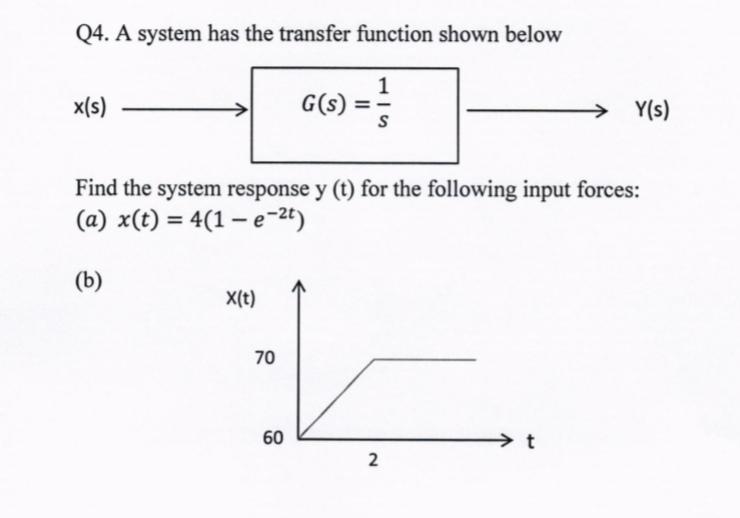 Q4. A system has the transfer function shown below

x(s)

$G(s) = \frac{1}{s}$

Y(s)

Find the system response y (t) for the following input forces:
(a) $x(t) = 4(1 - e^{-2t})$

(b)

X(t)

70

60

2

t